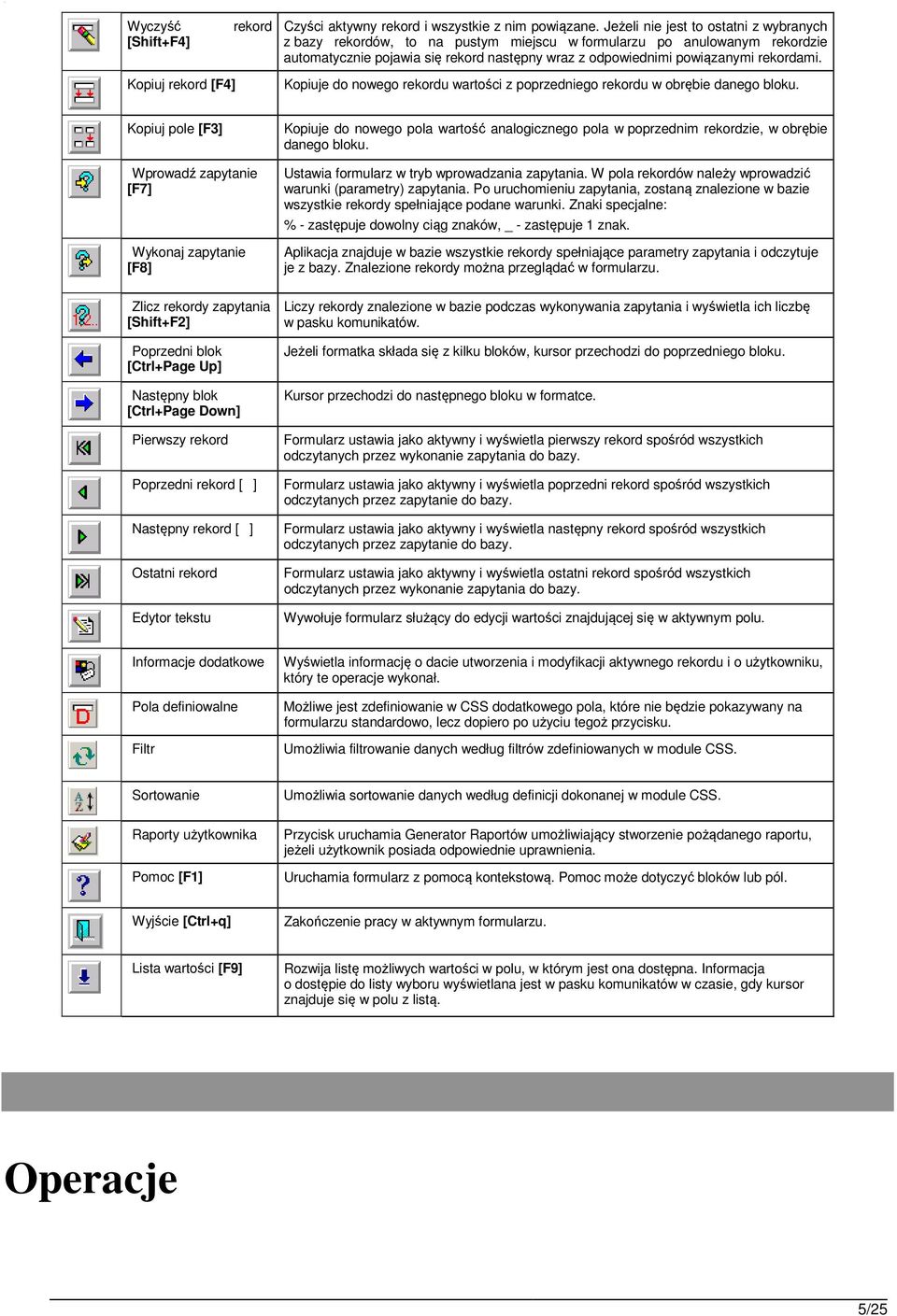 | | | |
|---|---|---|
| | Wyczyść rekord [Shift+F4] | Czyści aktywny rekord i wszystkie z nim powiązane. Jeżeli nie jest to ostatni z wybranych z bazy rekordów, to na pustym miejscu w formularzu po anulowanym rekordzie automatycznie pojawia się rekord następny wraz z odpowiednimi powiązanymi rekordami. |
| | Kopiuj rekord [F4] | Kopiuje do nowego rekordu wartości z poprzedniego rekordu w obrębie danego bloku. |
| | Kopiuj pole [F3] | Kopiuje do nowego pola wartość analogicznego pola w poprzednim rekordzie, w obrębie danego bloku. |
| | Wprowadź zapytanie [F7] | Ustawia formularz w tryb wprowadzania zapytania. W pola rekordów należy wprowadzić warunki (parametry) zapytania. Po uruchomieniu zapytania, zostaną znalezione w bazie wszystkie rekordy spełniające podane warunki. Znaki specjalne: % - zastępuje dowolny ciąg znaków, _ - zastępuje 1 znak. |
| | Wykonaj zapytanie [F8] | Aplikacja znajduje w bazie wszystkie rekordy spełniające parametry zapytania i odczytuje je z bazy. Znalezione rekordy można przeglądać w formularzu. |
| | Zlicz rekordy zapytania [Shift+F2] | Liczy rekordy znalezione w bazie podczas wykonywania zapytania i wyświetla ich liczbę w pasku komunikatów. |
| | Poprzedni blok [Ctrl+Page Up] | Jeżeli formatka składa się z kilku bloków, kursor przechodzi do poprzedniego bloku. |
| | Następny blok [Ctrl+Page Down] | Kursor przechodzi do następnego bloku w formatce. |
| | Pierwszy rekord | Formularz ustawia jako aktywny i wyświetla pierwszy rekord spośród wszystkich odczytanych przez wykonanie zapytania do bazy. |
| | Poprzedni rekord [ ] | Formularz ustawia jako aktywny i wyświetla poprzedni rekord spośród wszystkich odczytanych przez zapytanie do bazy. |
| | Następny rekord [ ] | Formularz ustawia jako aktywny i wyświetla następny rekord spośród wszystkich odczytanych przez zapytanie do bazy. |
| | Ostatni rekord | Formularz ustawia jako aktywny i wyświetla ostatni rekord spośród wszystkich odczytanych przez wykonanie zapytania do bazy. |
| | Edytor tekstu | Wywołuje formularz służący do edycji wartości znajdującej się w aktywnym polu. |
| | Informacje dodatkowe | Wyświetla informację o dacie utworzenia i modyfikacji aktywnego rekordu i o użytkowniku, który te operacje wykonał. |
| | Pola definiowalne | Możliwe jest zdefiniowanie w CSS dodatkowego pola, które nie będzie pokazywany na formularzu standardowo, lecz dopiero po użyciu tegoż przycisku. |
| | Filtr | Umożliwia filtrowanie danych według filtrów zdefiniowanych w module CSS. |
| | Sortowanie | Umożliwia sortowanie danych według definicji dokonanej w module CSS. |
| | Raporty użytkownika | Przycisk uruchamia Generator Raportów umożliwiający stworzenie pożądanego raportu, jeżeli użytkownik posiada odpowiednie uprawnienia. |
| | Pomoc [F1] | Uruchamia formularz z pomocą kontekstową. Pomoc może dotyczyć bloków lub pól. |
| | Wyjście [Ctrl+q] | Zakończenie pracy w aktywnym formularzu. |
| | Lista wartości [F9] | Rozwija listę możliwych wartości w polu, w którym jest ona dostępna. Informacja o dostępie do listy wyboru wyświetlana jest w pasku komunikatów w czasie, gdy kursor znajduje się w polu z listą. |

Operacje

5/25